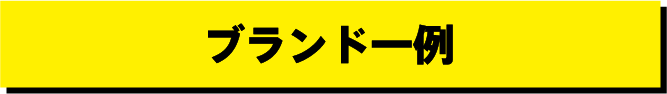 ブランド一例